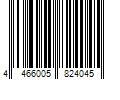 4 466005 824045